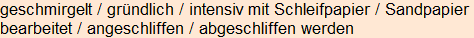 geschmirgelt / gründlich / intensiv mit Schleifpapier / Sandpapier bearbeitet / angeschliffen / abgeschliffen werden